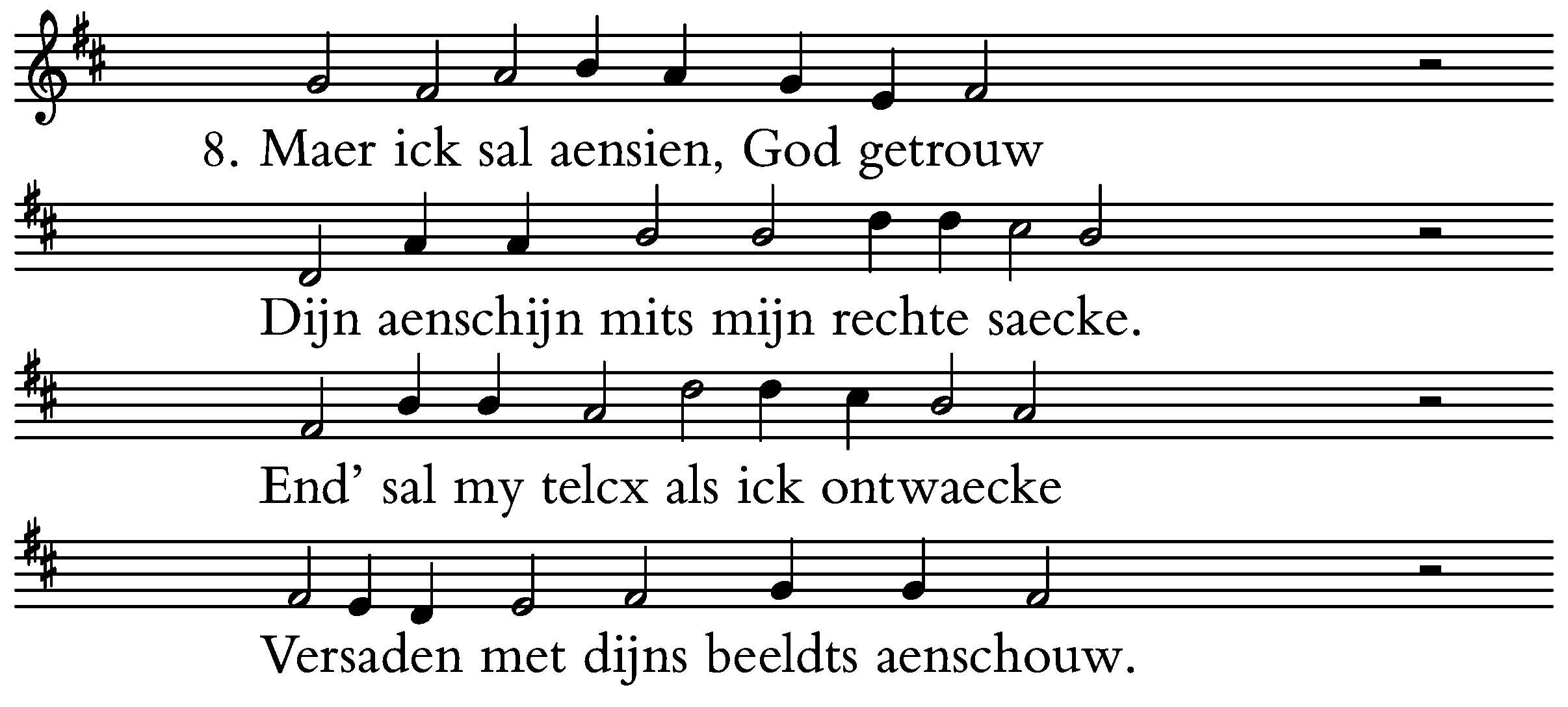 8. Maer ick sal aensien, God getrouw

Dijn aenschijn mits mijn rechte saecke.

End' sal my telcx als ick ontwaecke

Versaden met dijns beeldts aenschouw.